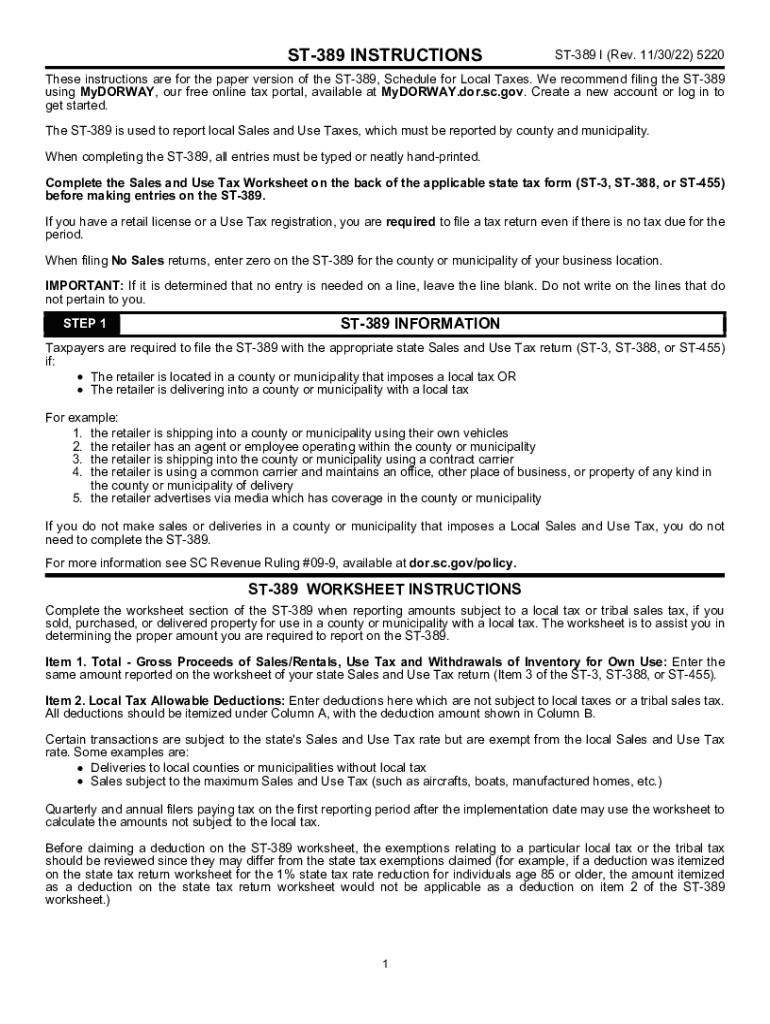 ST-389 INSTRUCTIONS

ST-389 I (Rev. 11/30/22) 5220

These instructions are for the paper version of the ST-389, Schedule for Local Taxes. We recommend filing the ST-389 using MyDORWAY, our free online tax portal, available at MyDORWAY.dor.sc.gov. Create a new account or log in to get started.

The ST-389 is used to report local Sales and Use Taxes, which must be reported by county and municipality.

When completing the ST-389, all entries must be typed or neatly hand-printed.

Complete the Sales and Use Tax Worksheet on the back of the applicable state tax form (ST-3, ST-388, or ST-455) before making entries on the ST-389.

If you have a retail license or a Use Tax registration, you are required to file a tax return even if there is no tax due for the period.

When filing No Sales returns, enter zero on the ST-389 for the county or municipality of your business location.

IMPORTANT: If it is determined that no entry is needed on a line, leave the line blank. Do not write on the lines that do not pertain to you.

STEP 1

ST-389 INFORMATION

Taxpayers are required to file the ST-389 with the appropriate state Sales and Use Tax return (ST-3, ST-388, or ST-455) if:
• The retailer is located in a county or municipality that imposes a local tax OR
• The retailer is delivering into a county or municipality with a local tax

For example:
1. the retailer is shipping into a county or municipality using their own vehicles
2. the retailer has an agent or employee operating within the county or municipality
3. the retailer is shipping into the county or municipality using a contract carrier
4. the retailer is using a common carrier and maintains an office, other place of business, or property of any kind in the county or municipality of delivery
5. the retailer advertises via media which has coverage in the county or municipality

If you do not make sales or deliveries in a county or municipality that imposes a Local Sales and Use Tax, you do not need to complete the ST-389.

For more information see SC Revenue Ruling #09-9, available at dor.sc.gov/policy.

ST-389 WORKSHEET INSTRUCTIONS

Complete the worksheet section of the ST-389 when reporting amounts subject to a local tax or tribal sales tax, if you sold, purchased, or delivered property for use in a county or municipality with a local tax. The worksheet is to assist you in determining the proper amount you are required to report on the ST-389.

Item 1. Total - Gross Proceeds of Sales/Rentals, Use Tax and Withdrawals of Inventory for Own Use: Enter the same amount reported on the worksheet of your state Sales and Use Tax return (Item 3 of the ST-3, ST-388, or ST-455).

Item 2. Local Tax Allowable Deductions: Enter deductions here which are not subject to local taxes or a tribal sales tax. All deductions should be itemized under Column A, with the deduction amount shown in Column B.

Certain transactions are subject to the state's Sales and Use Tax rate but are exempt from the local Sales and Use Tax rate. Some examples are:
• Deliveries to local counties or municipalities without local tax
• Sales subject to the maximum Sales and Use Tax (such as aircrafts, boats, manufactured homes, etc.)

Quarterly and annual filers paying tax on the first reporting period after the implementation date may use the worksheet to calculate the amounts not subject to the local tax.

Before claiming a deduction on the ST-389 worksheet, the exemptions relating to a particular local tax or the tribal tax should be reviewed since they may differ from the state tax exemptions claimed (for example, if a deduction was itemized on the state tax return worksheet for the 1% state tax rate reduction for individuals age 85 or older, the amount itemized as a deduction on the state tax return worksheet would not be applicable as a deduction on item 2 of the ST-389 worksheet.)

1